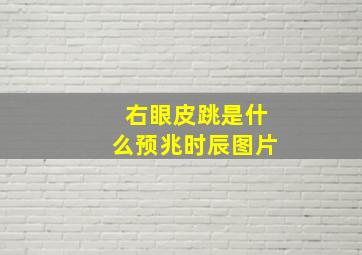 右眼皮跳是什么预兆时辰图片